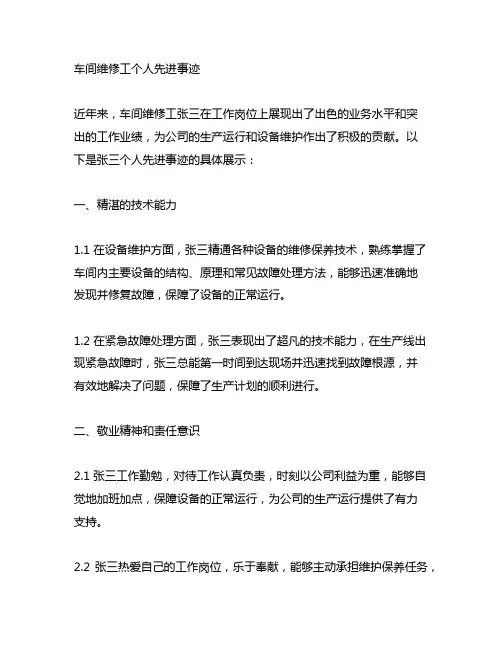 车间维修工个人先进事迹

近年来，车间维修工张三在工作岗位上展现出了出色的业务水平和突出的工作业绩，为公司的生产运行和设备维护作出了积极的贡献。以下是张三个人先进事迹的具体展示：

一、精湛的技术能力

1.1 在设备维护方面，张三精通各种设备的维修保养技术，熟练掌握了车间内主要设备的结构、原理和常见故障处理方法，能够迅速准确地发现并修复故障，保障了设备的正常运行。

1.2 在紧急故障处理方面，张三表现出了超凡的技术能力，在生产线出现紧急故障时，张三总能第一时间到达现场并迅速找到故障根源，并有效地解决了问题，保障了生产计划的顺利进行。

二、敬业精神和责任意识

2.1 张三工作勤勉，对待工作认真负责，时刻以公司利益为重，能够自觉地加班加点，保障设备的正常运行，为公司的生产运行提供了有力支持。

2.2 张三热爱自己的工作岗位，乐于奉献，能够主动承担维护保养任务，